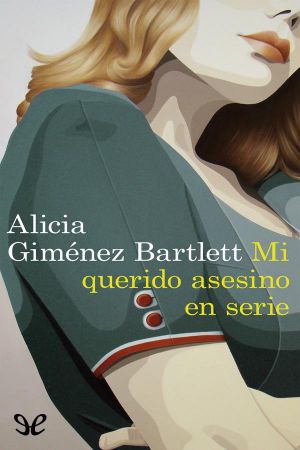 Alicia
Giménez Bartlett Mi
querido asesino
en serie